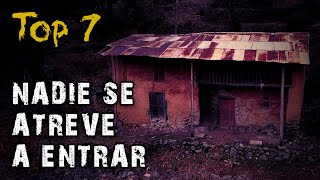 Top 7

NADIE SE ATREVE A ENTRAR